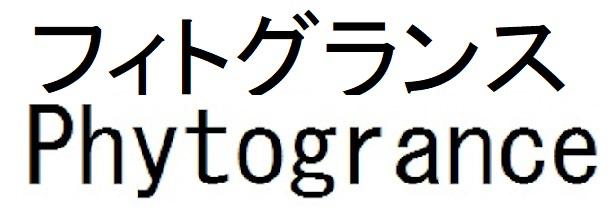 フィトグランス
Phytogrance